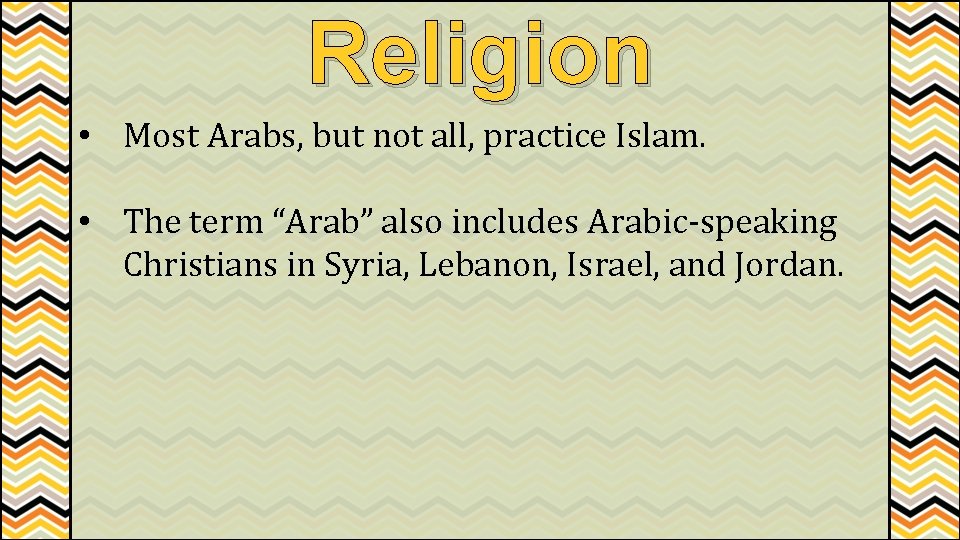 Religion

• Most Arabs, but not all, practice Islam.

• The term “Arab” also includes Arabic-speaking Christians in Syria, Lebanon, Israel, and Jordan.